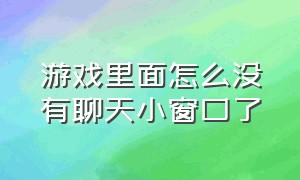 游戏里面怎么没有聊天小窗口了